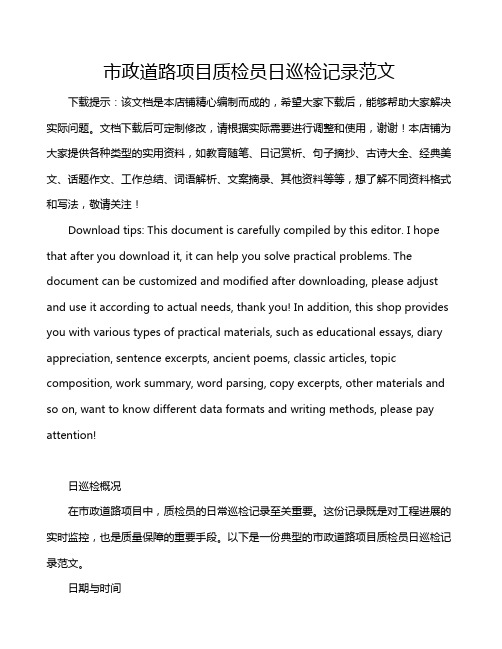 市政道路项目质检员日巡检记录范文

下载提示：该文档是本店铺精心编制而成的，希望大家下载后，能够帮助大家解决实际问题。文档下载后可定制修改，请根据实际需要进行调整和使用，谢谢！本店铺为大家提供各种类型的实用资料，如教育随笔、日记赏析、句子摘抄、古诗大全、经典美文、话题作文、工作总结、词语解析、文案摘录、其他资料等等，想了解不同资料格式和写法，敬请关注！

Download tips: This document is carefully compiled by this editor. I hope that after you download it, it can help you solve practical problems. The document can be customized and modified after downloading, please adjust and use it according to actual needs, thank you! In addition, this shop provides you with various types of practical materials, such as educational essays, diary appreciation, sentence excerpts, ancient poems, classic articles, topic composition, work summary, word parsing, copy excerpts, other materials and so on, want to know different data formats and writing methods, please pay attention!

日巡检概况

在市政道路项目中，质检员的日常巡检记录至关重要。这份记录既是对工程进展的实时监控，也是质量保障的重要手段。以下是一份典型的市政道路项目质检员日巡检记录范文。

日期与时间